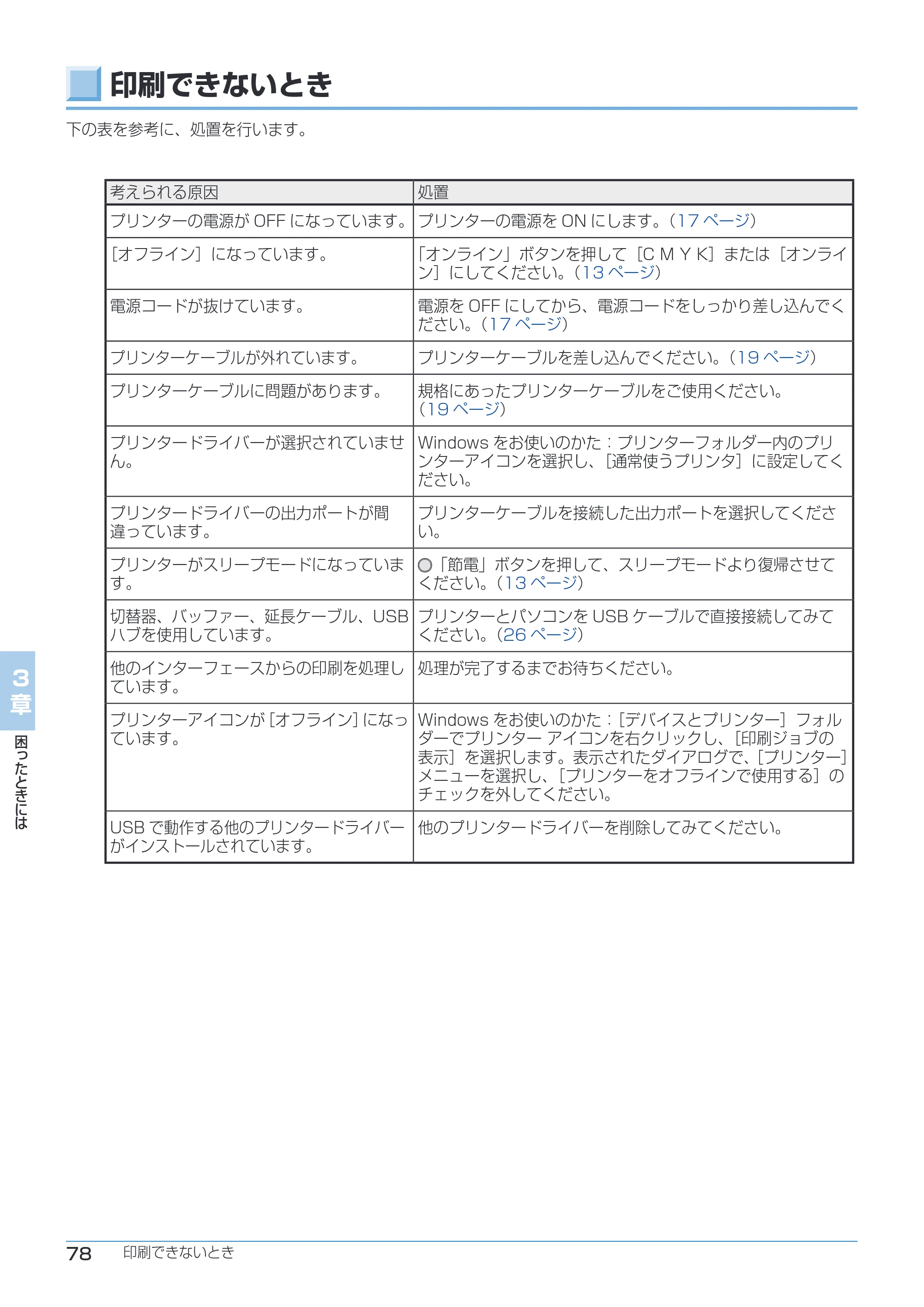 印刷できないとき

下の表を参考に、処置を行います。

| 考えられる原因 | 処置 |
|---|---|
| プリンターの電源がOFFになっています。 | プリンターの電源をONにします。（17ページ） |
| ［オフライン］になっています。 | 「オンライン」ボタンを押して［C M Y K］または［オンライン］にしてください。（13ページ） |
| 電源コードが抜けています。 | 電源をOFFにしてから、電源コードをしっかり差し込んでください。（17ページ） |
| プリンターケーブルが外れています。 | プリンターケーブルを差し込んでください。（19ページ） |
| プリンターケーブルに問題があります。 | 規格にあったプリンターケーブルをご使用ください。（19ページ） |
| プリンタードライバーが選択されていません。 | Windowsをお使いのかた：プリンターフォルダー内のプリンターアイコンを選択し、［通常使うプリンタ］に設定してください。 |
| プリンタードライバーの出力ポートが間違っています。 | プリンターケーブルを接続した出力ポートを選択してください。 |
| プリンターがスリープモードになっています。 | 「節電」ボタンを押して、スリープモードより復帰させてください。（13ページ） |
| 切替器、バッファー、延長ケーブル、USBハブを使用しています。 | プリンターとパソコンをUSBケーブルで直接接続してみてください。（26ページ） |
| 他のインターフェースからの印刷を処理しています。 | 処理が完了するまでお待ちください。 |
| プリンターアイコンが［オフライン］になっています。 | Windowsをお使いのかた：［デバイスとプリンター］フォルダーでプリンター アイコンを右クリックし、［印刷ジョブの表示］を選択します。表示されたダイアログで、［プリンター］メニューを選択し、［プリンターをオフラインで使用する］のチェックを外してください。 |
| USBで動作する他のプリンタードライバーがインストールされています。 | 他のプリンタードライバーを削除してみてください。 |

3章
困ったときには

78 印刷できないとき